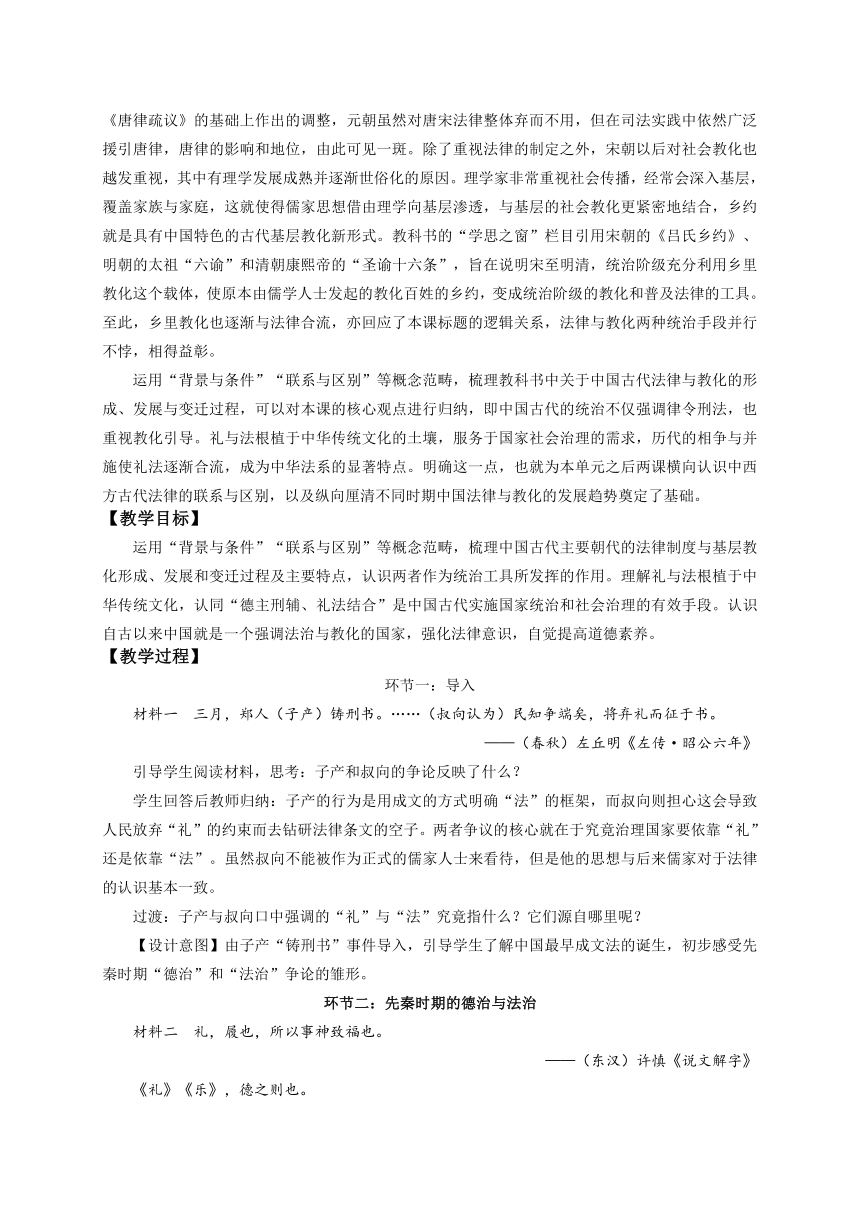 《唐律疏议》的基础上作出的调整，元朝虽然对唐宋法律整体弃而不用，但在司法实践中依然广泛援引唐律，唐律的影响和地位，由此可见一斑。除了重视法律的制定之外，宋朝以后对社会教化也越发重视，其中有理学发展成熟并逐渐世俗化的原因。理学家非常重视社会传播，经常会深入基层，覆盖家族与家庭，这就使得儒家思想借由理学向基层渗透，与基层的社会教化更紧密地结合，乡约就是具有中国特色的古代基层教化新形式。教科书的“学思之窗”栏目引用宋朝的《吕氏乡约》、明朝的太祖“六谕”和清朝康熙帝的“圣谕十六条”，旨在说明宋至明清，统治阶级充分利用乡里教化这个载体，使原本由儒学人士发起的教化百姓的乡约，变成统治阶级的教化和普及法律的工具。至此，乡里教化也逐渐与法律合流，亦回应了本课标题的逻辑关系，法律与教化两种统治手段并行不悖，相得益彰。

运用“背景与条件”“联系与区别”等概念范畴，梳理教科书中关于中国古代法律与教化的形成、发展与变迁过程，可以对本课的核心观点进行归纳，即中国古代的统治不仅强调律令刑法，也重视教化引导。礼与法根植于中华传统文化的土壤，服务于国家社会治理的需求，历代的相争与并施使礼法逐渐合流，成为中华法系的显著特点。明确这一点，也就为本单元之后两课横向认识中西方古代法律的联系与区别，以及纵向厘清不同时期中国法律与教化的发展趋势奠定了基础。

【教学目标】

运用“背景与条件”“联系与区别”等概念范畴，梳理中国古代主要朝代的法律制度与基层教化形成、发展和变迁过程及主要特点，认识两者作为统治工具所发挥的作用。理解礼与法根植于中华传统文化，认同“德主刑辅、礼法结合”是中国古代实施国家统治和社会治理的有效手段。认识自古以来中国就是一个强调法治与教化的国家，强化法律意识，自觉提高道德素养。

【教学过程】

环节一：导入

材料一　三月，郑人（子产）铸刑书。……（叔向认为）民知争端矣，将弃礼而征于书。

——（春秋）左丘明《左传·昭公六年》

引导学生阅读材料，思考：子产和叔向的争论反映了什么？

学生回答后教师归纳：子产的行为是用成文的方式明确“法”的框架，而叔向则担心这会导致人民放弃“礼”的约束而去钻研法律条文的空子。两者争议的核心就在于究竟治理国家要依靠“礼”还是依靠“法”。虽然叔向不能被作为正式的儒家人士来看待，但是他的思想与后来儒家对于法律的认识基本一致。

过渡：子产与叔向口中强调的“礼”与“法”究竟指什么？它们源自哪里呢？

【设计意图】由子产“铸刑书”事件导入，引导学生了解中国最早成文法的诞生，初步感受先秦时期“德治”和“法治”争论的雏形。

环节二：先秦时期的德治与法治

材料二　礼，履也，所以事神致福也。

——（东汉）许慎《说文解字》

《礼》《乐》，德之则也。